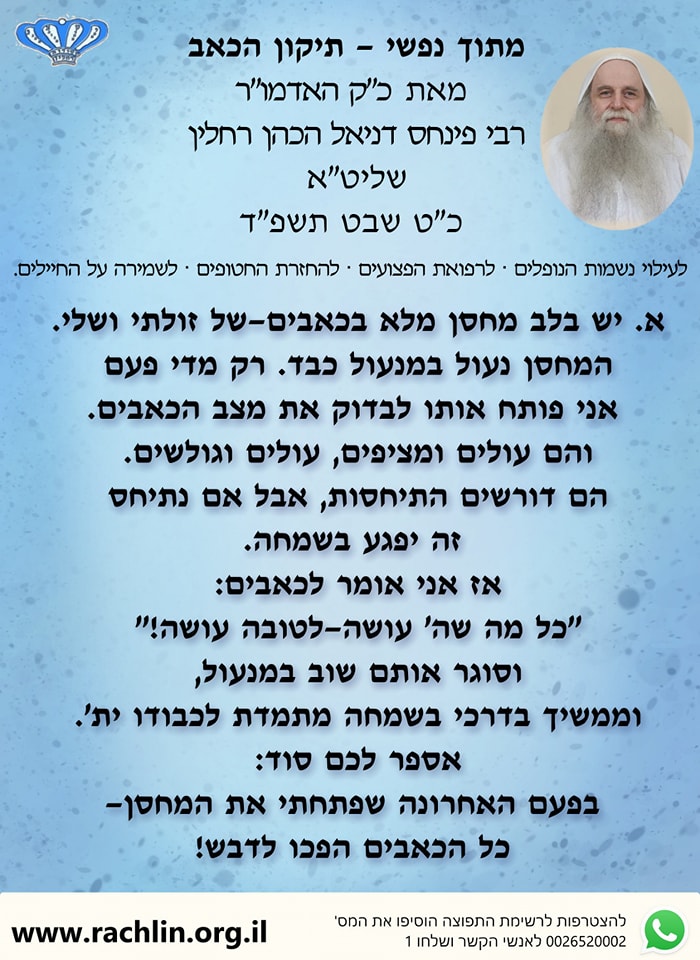 מתוך נפשי - תיקון הכאב
מאת כ"ק האדמו"ר
רבי פינחס דניאל הכהן רחלין
שליט"א
כ"ט שבט תשפ"ד

לעילוי נשמות הנופלים · לרפואת הפצועים · להחזרת החטופים · לשמירה על החיילים.

א. יש בלב מחסן מלא בכאבים-של זולתי ושלי.
המחסן נעול במנעול כבד. רק מדי פעם
אני פותח אותו לבדוק את מצב הכאבים.
והם עולים ומציפים, עולים וגולשים.
הם דורשים התיחסות, אבל אם נתיחס
זה יפגע בשמחה.
אז אני אומר לכאבים:
"כל מה שה' עושה-לטובה עושה!"
וסוגר אותם שוב במנעול,
וממשיך בדרכי בשמחה מתמדת לכבודו ית'.
אספר לכם סוד:
בפעם האחרונה שפתחתי את המחסן-
כל הכאבים הפכו לדבש!

www.rachlin.org.il

להצטרפות לרשימת התפוצה הוסיפו את המס'
0026520002 לאנשי הקשר ושלחו 1